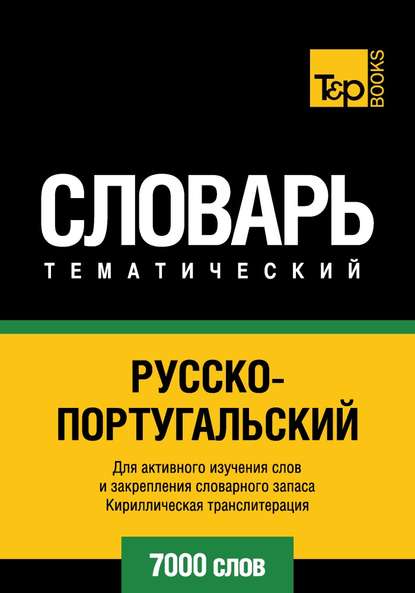 T&P BOOKS

СЛОВАРЬ
ТЕМАТИЧЕСКИЙ

РУССКО-ПОРТУГАЛЬСКИЙ

Для активного изучения слов и закрепления словарного запаса Кириллическая транслитерация

7000 слов